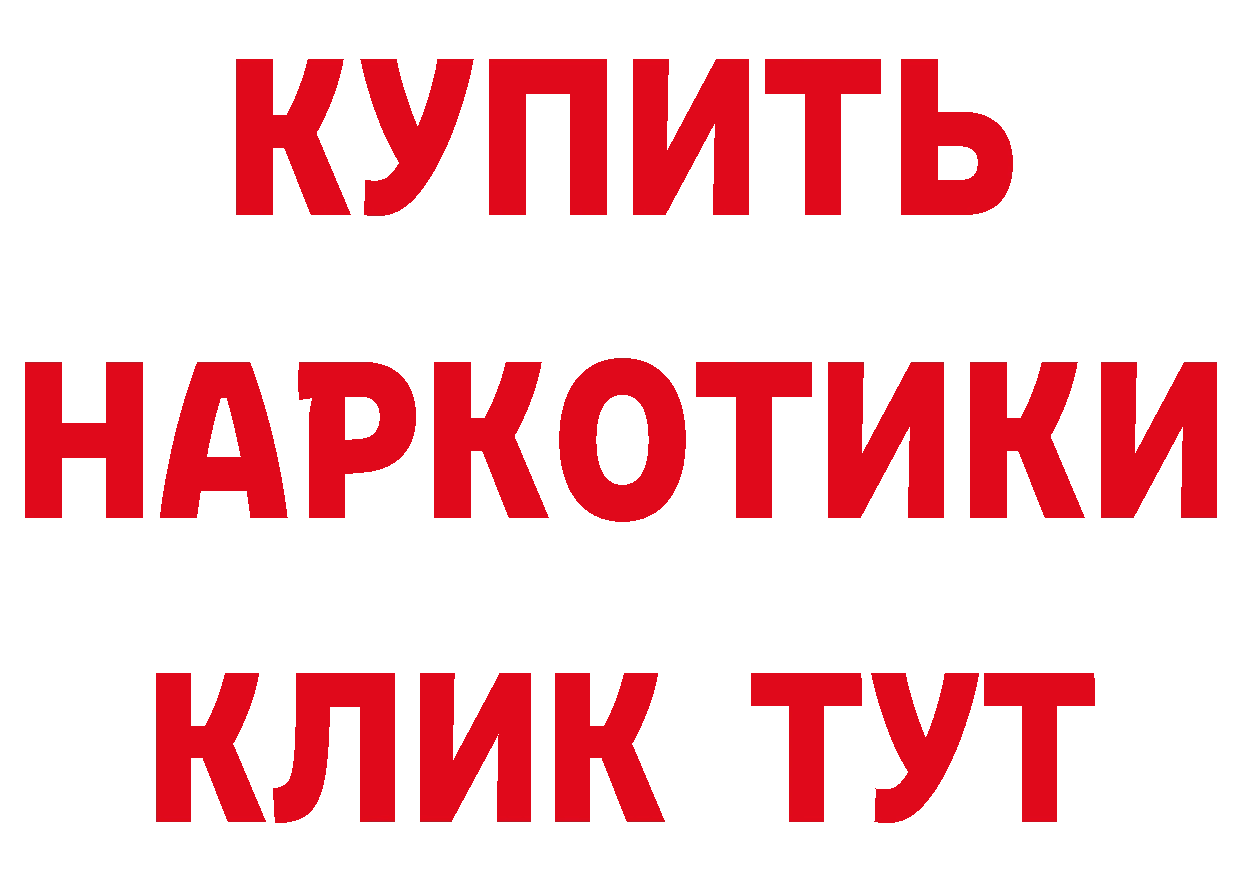 КУПИТЬ
НАРКОТИКИ
КЛИК ТУТ